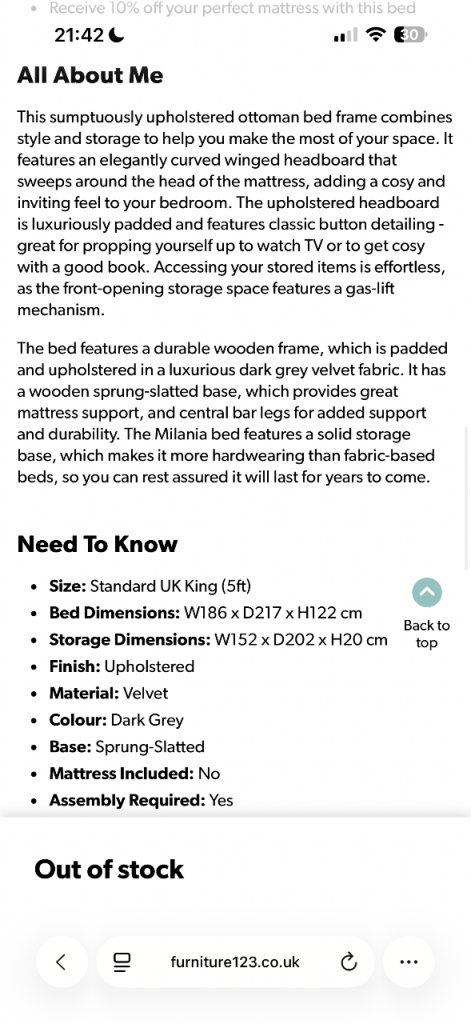 • Receive 10% off your perfect mattress with this bed

21:42

30

All About Me

This sumptuously upholstered ottoman bed frame combines style and storage to help you make the most of your space. It features an elegantly curved winged headboard that sweeps around the head of the mattress, adding a cosy and inviting feel to your bedroom. The upholstered headboard is luxuriously padded and features classic button detailing - great for propping yourself up to watch TV or to get cosy with a good book. Accessing your stored items is effortless, as the front-opening storage space features a gas-lift mechanism.

The bed features a durable wooden frame, which is padded and upholstered in a luxurious dark grey velvet fabric. It has a wooden sprung-slatted base, which provides great mattress support, and central bar legs for added support and durability. The Milania bed features a solid storage base, which makes it more hardwearing than fabric-based beds, so you can rest assured it will last for years to come.

Need To Know

• Size: Standard UK King (5ft)
• Bed Dimensions: W186 x D217 x H122 cm
• Storage Dimensions: W152 x D202 x H20 cm
• Finish: Upholstered
• Material: Velvet
• Colour: Dark Grey
• Base: Sprung-Slatted
• Mattress Included: No
• Assembly Required: Yes

Back to top

Out of stock

furniture123.co.uk